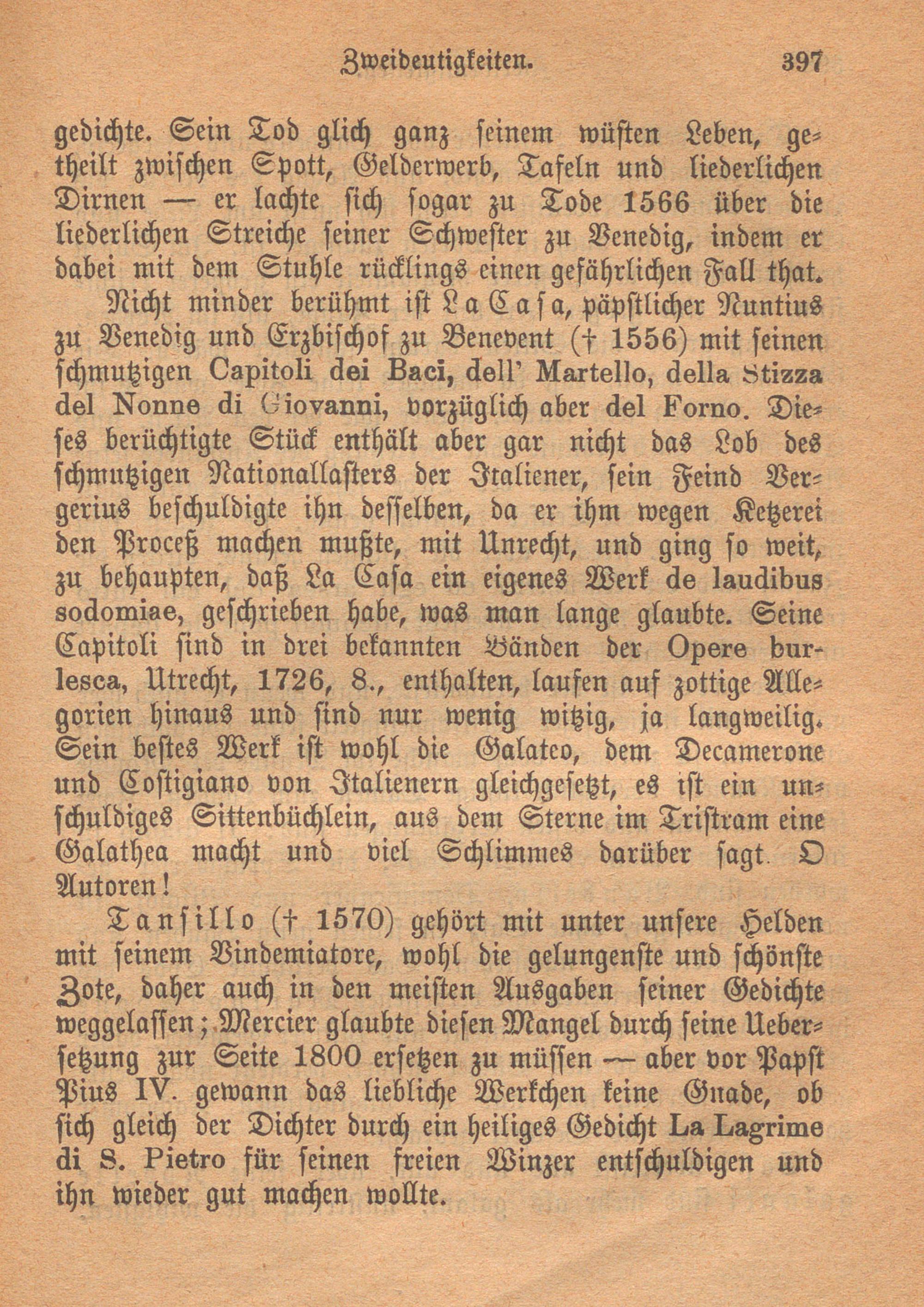 Zweideutigkeiten. 397

gedichte. Sein Tod glich ganz seinem wüsten Leben, getheilt zwischen Spott, Gelderwerb, Tafeln und liederlichen Dirnen — er lachte sich sogar zu Tode 1566 über die liederlichen Streiche seiner Schwester zu Venedig, indem er dabei mit dem Stuhle rücklings einen gefährlichen Fall that.

Nicht minder berühmt ist La Casa, päpstlicher Nuntius zu Venedig und Erzbischof zu Benevent († 1556) mit seinen schmutzigen Capitoli dei Baci, dell' Martello, della Stizza del Nonne di Giovanni, vorzüglich aber del Forno. Dieses berüchtigte Stück enthält aber gar nicht das Lob des schmutzigen Nationallasters der Italiener, sein Feind Vergerius beschuldigte ihn desselben, da er ihm wegen Ketzerei den Proceß machen mußte, mit Unrecht, und ging so weit, zu behaupten, daß La Casa ein eigenes Werk de laudibus sodomiae, geschrieben habe, was man lange glaubte. Seine Capitoli sind in drei bekannten Bänden der Opere burlesca, Utrecht, 1726, 8., enthalten, laufen auf zottige Allegorien hinaus und sind nur wenig witzig, ja langweilig. Sein bestes Werk ist wohl die Galateo, dem Decamerone und Costigiano von Italienern gleichgesetzt, es ist ein unschuldiges Sittenbüchlein, aus dem Sterne im Tristram eine Galathea macht und viel Schlimmes darüber sagt. O Autoren!

Tansillo († 1570) gehört mit unter unsere Helden mit seinem Vindemiatore, wohl die gelungenste und schönste Zote, daher auch in den meisten Ausgaben seiner Gedichte weggelassen; Mercier glaubte diesen Mangel durch seine Uebersetzung zur Seite 1800 ersetzen zu müssen — aber vor Papst Pius IV. gewann das liebliche Werkchen keine Gnade, ob sich gleich der Dichter durch ein heiliges Gedicht La Lagrime di S. Pietro für seinen freien Winzer entschuldigen und ihn wieder gut machen wollte.